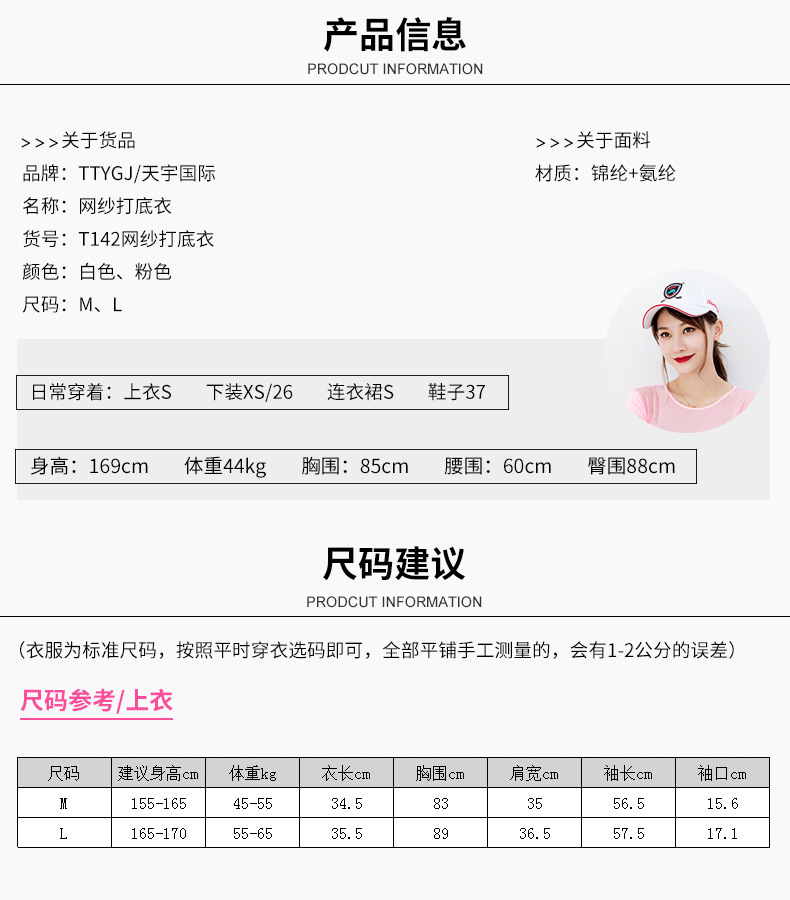 产品信息
PRODCUT INFORMATION

>>>关于货品
品牌：TTYGJ/天宇国际
名称：网纱打底衣
货号：T142网纱打底衣
颜色：白色、粉色
尺码：M、L

>>>关于面料
材质：锦纶+氨纶

日常穿着：上衣S 下装XS/26 连衣裙S 鞋子37

身高：169cm 体重44kg 胸围：85cm 腰围：60cm 臀围88cm

尺码建议
PRODCUT INFORMATION

（衣服为标准尺码，按照平时穿衣选码即可，全部平铺手工测量的，会有1-2公分的误差）

尺码参考/上衣

| 尺码 | 建议身高cm | 体重kg | 衣长cm | 胸围cm | 肩宽cm | 袖长cm | 袖口cm |
|---|---|---|---|---|---|---|---|
| M | 155-165 | 45-55 | 34.5 | 83 | 35 | 56.5 | 15.6 |
| L | 165-170 | 55-65 | 35.5 | 89 | 36.5 | 57.5 | 17.1 |